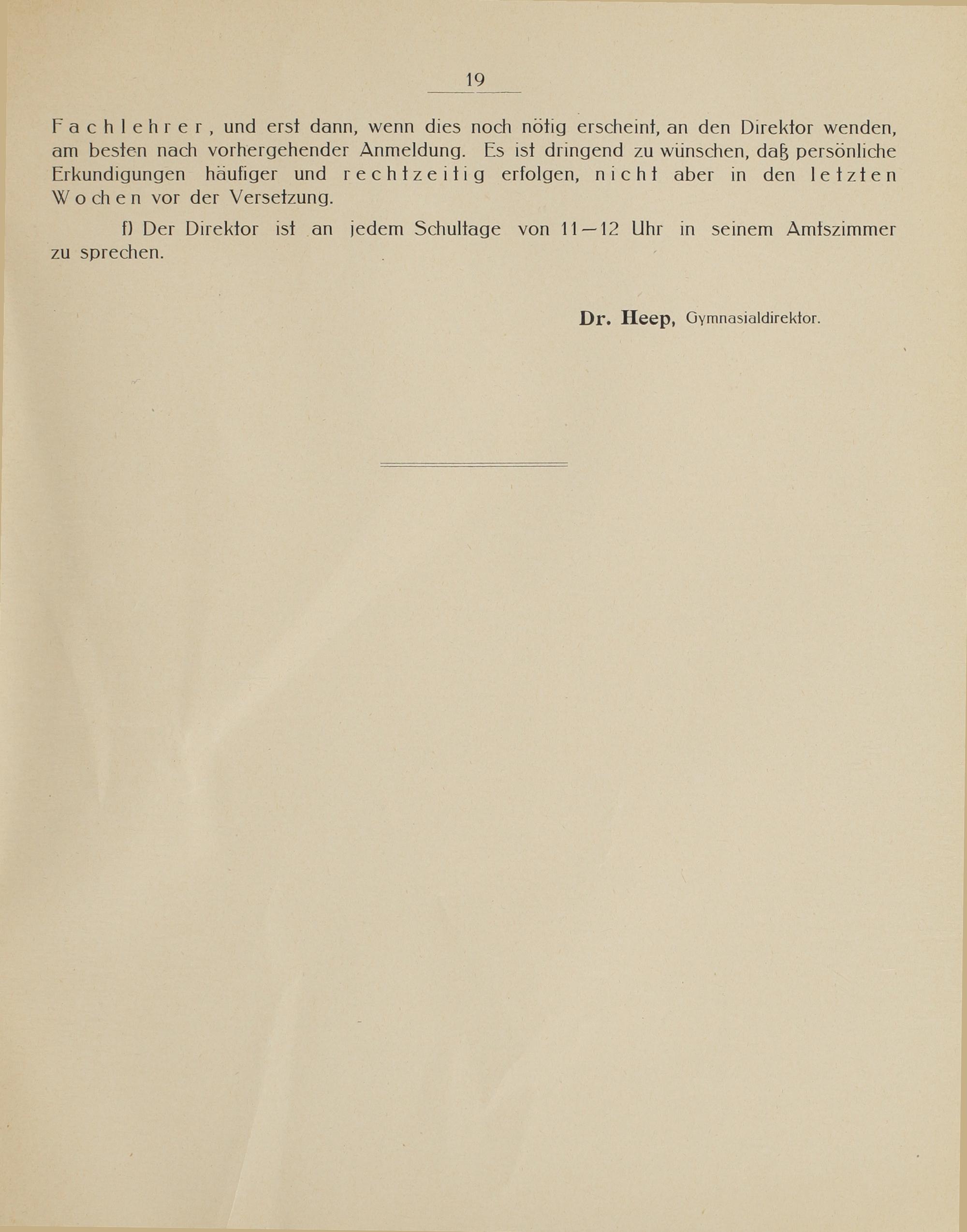 19

Fachlehrer, und erst dann, wenn dies noch nötig erscheint, an den Direktor wenden, am besten nach vorhergehender Anmeldung. Es ist dringend zu wünschen, daß persönliche Erkundigungen häufiger und rechtzeitig erfolgen, nicht aber in den letzten Wochen vor der Versetzung.

f) Der Direktor ist an jedem Schultage von 11—12 Uhr in seinem Amtszimmer zu sprechen.

Dr. Heep, Gymnasialdirektor.